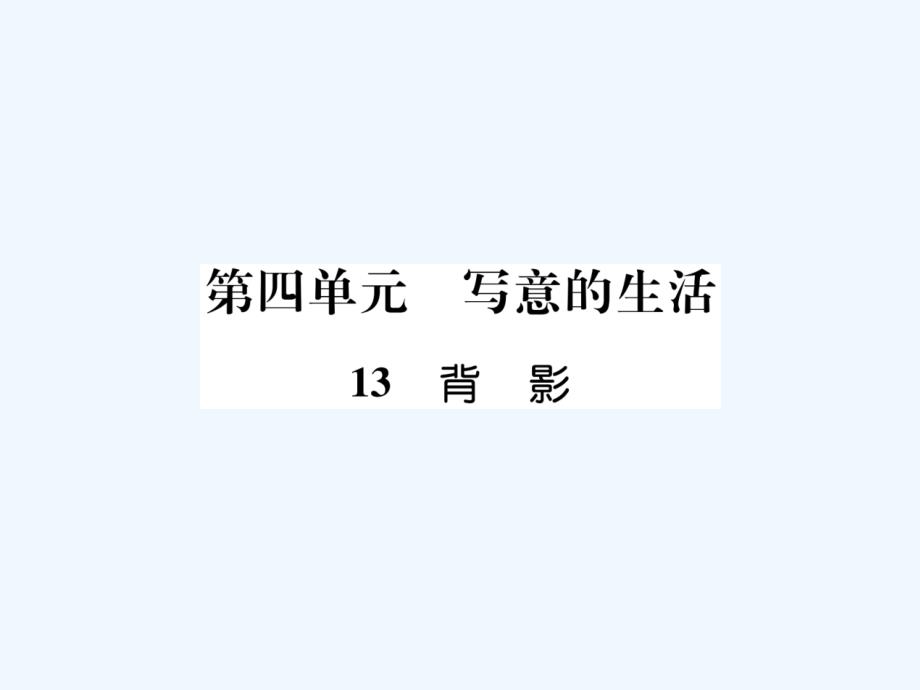 第四单元　写意的生活

13　背　影